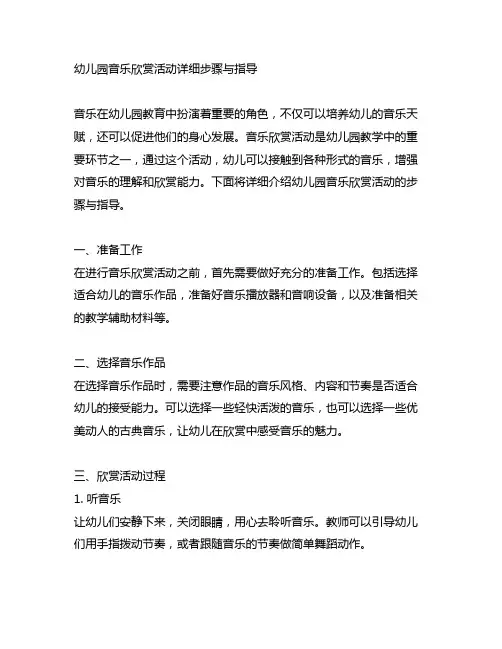 幼儿园音乐欣赏活动详细步骤与指导

音乐在幼儿园教育中扮演着重要的角色，不仅可以培养幼儿的音乐天赋，还可以促进他们的身心发展。音乐欣赏活动是幼儿园教学中的重要环节之一，通过这个活动，幼儿可以接触到各种形式的音乐，增强对音乐的理解和欣赏能力。下面将详细介绍幼儿园音乐欣赏活动的步骤与指导。

一、准备工作
在进行音乐欣赏活动之前，首先需要做好充分的准备工作。包括选择适合幼儿的音乐作品，准备好音乐播放器和音响设备，以及准备相关的教学辅助材料等。

二、选择音乐作品
在选择音乐作品时，需要注意作品的音乐风格、内容和节奏是否适合幼儿的接受能力。可以选择一些轻快活泼的音乐，也可以选择一些优美动人的古典音乐，让幼儿在欣赏中感受音乐的魅力。

三、欣赏活动过程
1. 听音乐
让幼儿们安静下来，关闭眼睛，用心去聆听音乐。教师可以引导幼儿们用手指拨动节奏，或者跟随音乐的节奏做简单舞蹈动作。